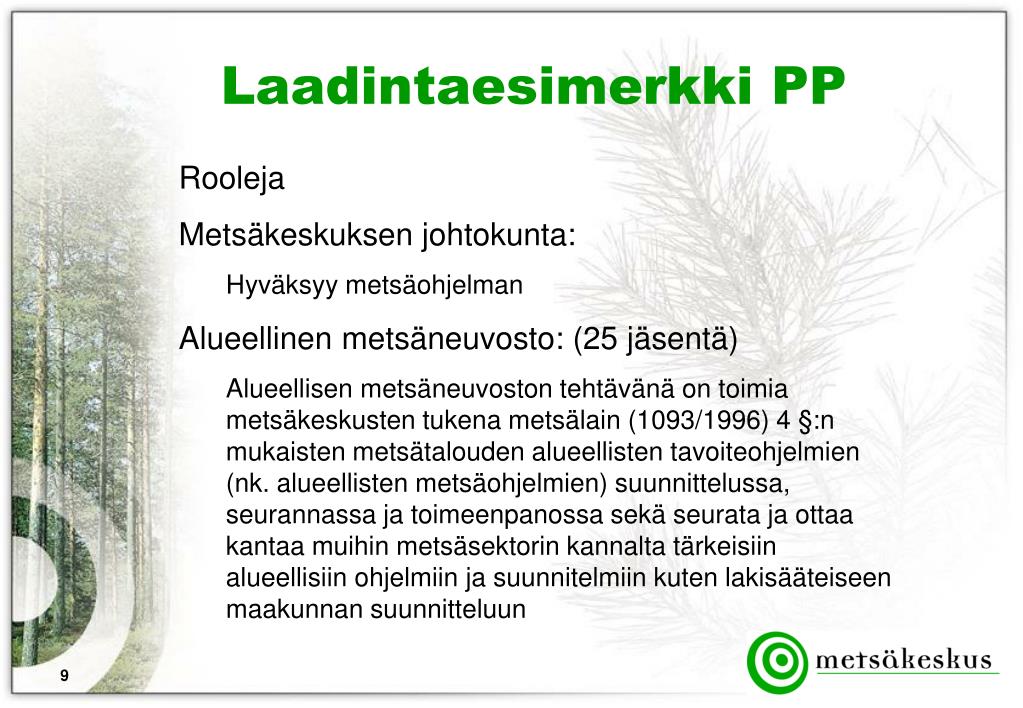 Laadintaesimerkki PP

Rooleja

Metsäkeskuksen johtokunta:

Hyväksyy metsäohjelman

Alueellinen metsäneuvosto: (25 jäsentä)

Alueellisen metsäneuvoston tehtävänä on toimia metsäkeskusten tukena metsälain (1093/1996) 4 §:n mukaisten metsätalouden alueellisten tavoiteohjelmien (nk. alueellisten metsäohjelmien) suunnittelussa, seurannassa ja toimeenpanossa sekä seurata ja ottaa kantaa muihin metsäsektorin kannalta tärkeisiin alueellisiin ohjelmiin ja suunnitelmiin kuten lakisääteiseen maakunnan suunnitteluun

9

metsäkeskus